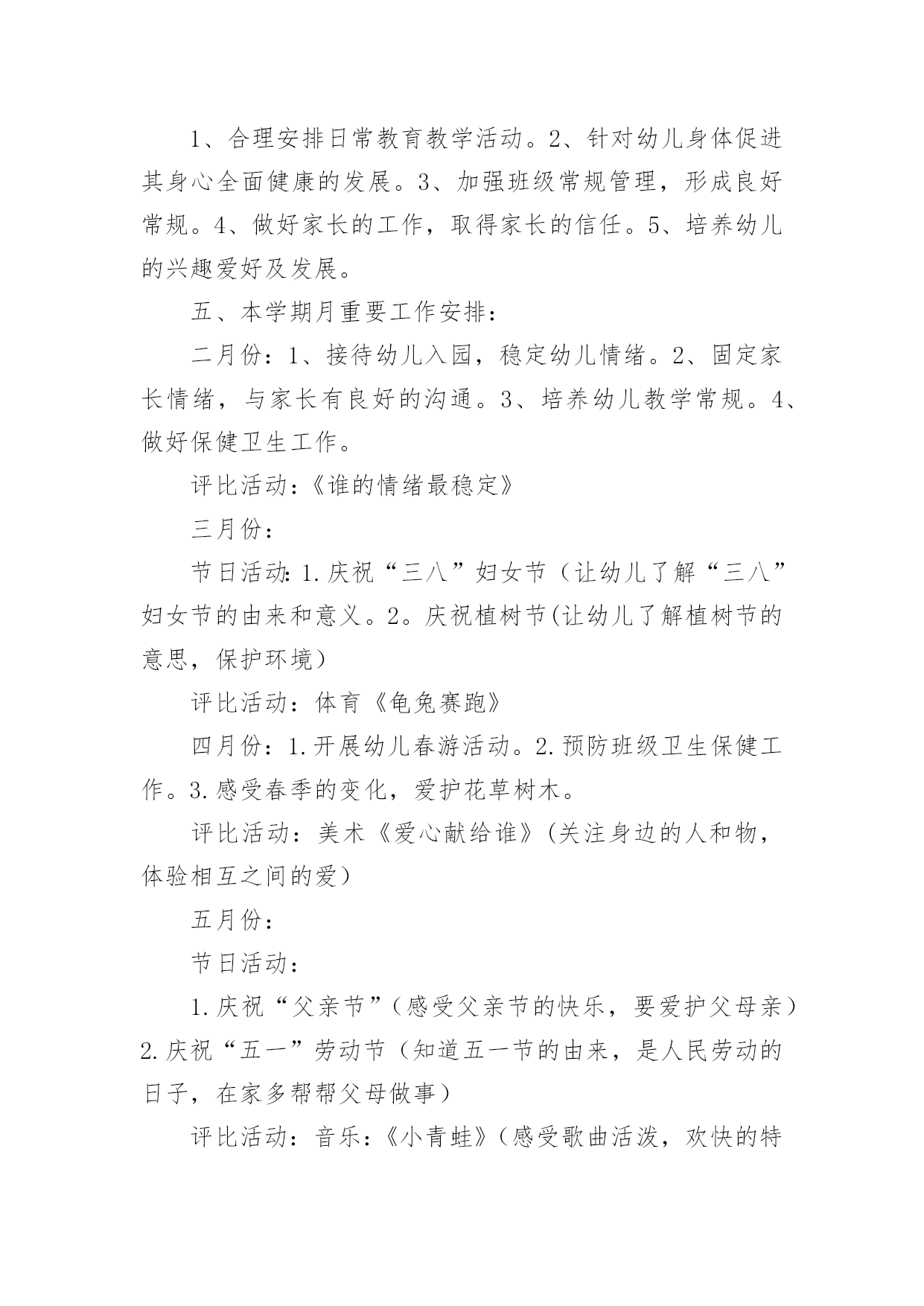 1、合理安排日常教育教学活动。2、针对幼儿身体促进其身心全面健康的发展。3、加强班级常规管理，形成良好常规。4、做好家长的工作，取得家长的信任。5、培养幼儿的兴趣爱好及发展。

五、本学期月重要工作安排：

二月份：1、接待幼儿入园，稳定幼儿情绪。2、固定家长情绪，与家长有良好的沟通。3、培养幼儿教学常规。4、做好保健卫生工作。

评比活动：《谁的情绪最稳定》

三月份：

节日活动：1.庆祝“三八”妇女节（让幼儿了解“三八”妇女节的由来和意义。2。庆祝植树节(让幼儿了解植树节的意思，保护环境)

评比活动：体育《龟兔赛跑》

四月份：1.开展幼儿春游活动。2.预防班级卫生保健工作。3.感受春季的变化，爱护花草树木。

评比活动：美术《爱心献给谁》(关注身边的人和物，体验相互之间的爱)

五月份：

节日活动：

1.庆祝“父亲节”(感受父亲节的快乐，要爱护父母亲)2.庆祝“五一”劳动节（知道五一节的由来，是人民劳动的日子，在家多帮帮父母做事）

评比活动：音乐：《小青蛙》(感受歌曲活泼，欢快的特